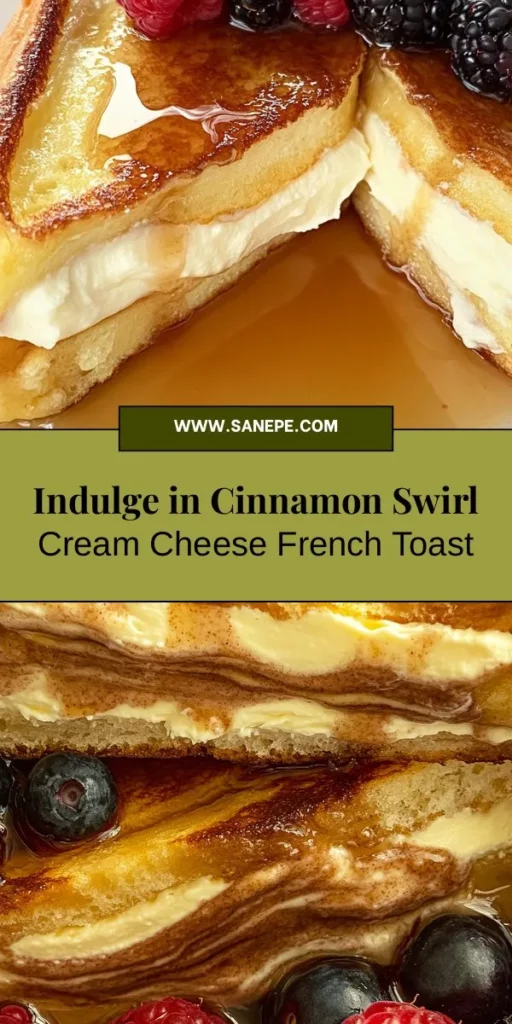 WWW.SANEPE.COM

Indulge in Cinnamon Swirl
Cream Cheese French Toast